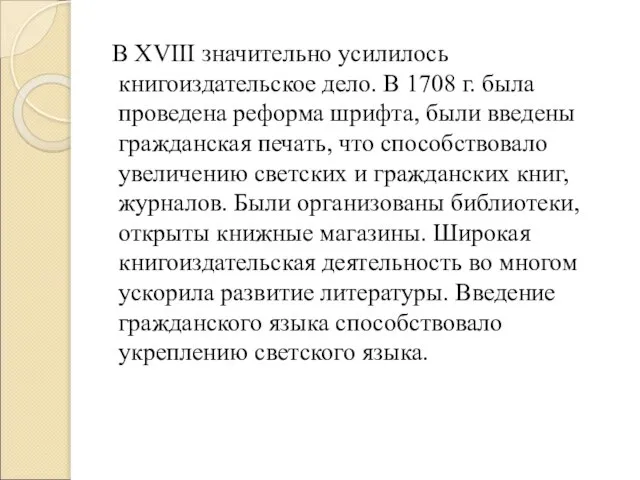 В XVIII значительно усилилось книгоиздательское дело. В 1708 г. была проведена реформа шрифта, были введены гражданская печать, что способствовало увеличению светских и гражданских книг, журналов. Были организованы библиотеки, открыты книжные магазины. Широкая книгоиздательская деятельность во многом ускорила развитие литературы. Введение гражданского языка способствовало укреплению светского языка.